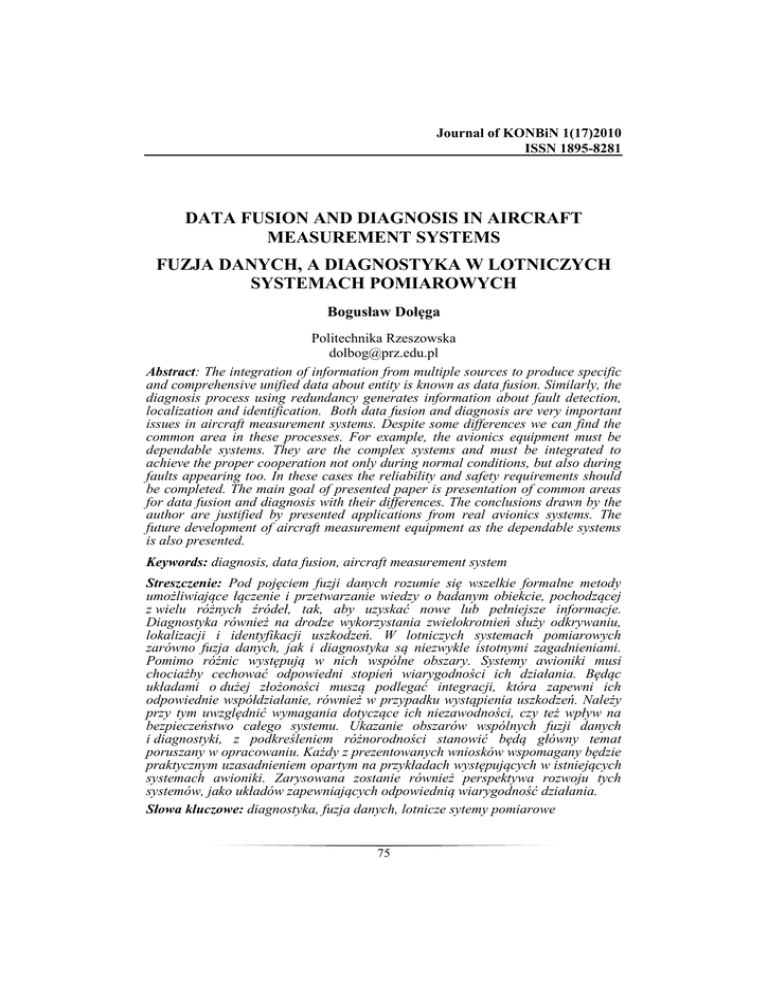 Journal of KONBiN 1(17)2010
ISSN 1895-8281

DATA FUSION AND DIAGNOSIS IN AIRCRAFT MEASUREMENT SYSTEMS

FUZJA DANYCH, A DIAGNOSTYKA W LOTNICZYCH SYSTEMACH POMIAROWYCH

Bogusław Dołęga

Politechnika Rzeszowska
dolbog@prz.edu.pl

Abstract: The integration of information from multiple sources to produce specific and comprehensive unified data about entity is known as data fusion. Similarly, the diagnosis process using redundancy generates information about fault detection, localization and identification. Both data fusion and diagnosis are very important issues in aircraft measurement systems. Despite some differences we can find the common area in these processes. For example, the avionics equipment must be dependable systems. They are the complex systems and must be integrated to achieve the proper cooperation not only during normal conditions, but also during faults appearing too. In these cases the reliability and safety requirements should be completed. The main goal of presented paper is presentation of common areas for data fusion and diagnosis with their differences. The conclusions drawn by the author are justified by presented applications from real avionics systems. The future development of aircraft measurement equipment as the dependable systems is also presented.

Keywords: diagnosis, data fusion, aircraft measurement system

Streszczenie: Pod pojęciem fuzji danych rozumie się wszelkie formalne metody umożliwiające łączenie i przetwarzanie wiedzy o badanym obiekcie, pochodzącej z wielu różnych źródeł, tak, aby uzyskać nowe lub pełniejsze informacje. Diagnostyka również na drodze wykorzystania zwielokrotnień służy odkrywaniu, lokalizacji i identyfikacji uszkodzeń. W lotniczych systemach pomiarowych zarówno fuzja danych, jak i diagnostyka są niezwykle istotnymi zagadnieniami. Pomimo różnic występują w nich wspólne obszary. Systemy awioniki musi chociażby cechować odpowiedni stopień wiarygodności ich działania. Będąc układami o dużej złożoności muszą podlegać integracji, która zapewni ich odpowiednie współdziałanie, również w przypadku wystąpienia uszkodzeń. Należy przy tym uwzględnić wymagania dotyczące ich niezawodności, czy też wpływ na bezpieczeństwo całego systemu. Ukazanie obszarów wspólnych fuzji danych i diagnostyki, z podkreśleniem różnorodności stanowić będą główny temat poruszany w opracowaniu. Każdy z prezentowanych wniosków wspomagany będzie praktycznym uzasadnieniem opartym na przykładach występujących w istniejących systemach awioniki. Zarysowana zostanie również perspektywa rozwoju tych systemów, jako układów zapewniających odpowiednią wiarygodność działania.

Słowa kluczowe: diagnostyka, fuzja danych, lotnicze sytemy pomiarowe

75